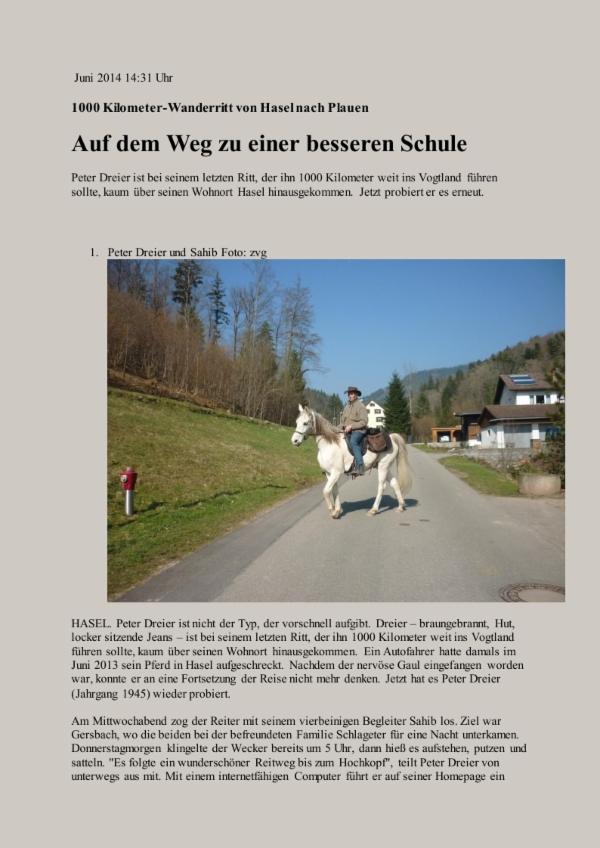 Juni 2014 14:31 Uhr

1000 Kilometer-Wanderritt von Hasel nach Plauen

Auf dem Weg zu einer besseren Schule

Peter Dreier ist bei seinem letzten Ritt, der ihn 1000 Kilometer weit ins Vogtland führen sollte, kaum über seinen Wohnort Hasel hinausgekommen. Jetzt probiert er es erneut.

1. Peter Dreier und Sahib Foto: zvg

HASEL. Peter Dreier ist nicht der Typ, der vorschnell aufgibt. Dreier – braungebrannt, Hut, locker sitzende Jeans – ist bei seinem letzten Ritt, der ihn 1000 Kilometer weit ins Vogtland führen sollte, kaum über seinen Wohnort hinausgekommen. Ein Autofahrer hatte damals im Juni 2013 sein Pferd in Hasel aufgeschreckt. Nachdem der nervöse Gaul eingefangen worden war, konnte er an eine Fortsetzung der Reise nicht mehr denken. Jetzt hat es Peter Dreier (Jahrgang 1945) wieder probiert.

Am Mittwochabend zog der Reiter mit seinem vierbeinigen Begleiter Sahib los. Ziel war Gersbach, wo die beiden bei der befreundeten Familie Schlageter für eine Nacht unterkamen. Donnerstagmorgen klingelte der Wecker bereits um 5 Uhr, dann hieß es aufstehen, putzen und satteln. "Es folgte ein wunderschöner Reitweg bis zum Hochkopf", teilt Peter Dreier von unterwegs aus mit. Mit einem internetfähigen Computer führt er auf seiner Homepage ein